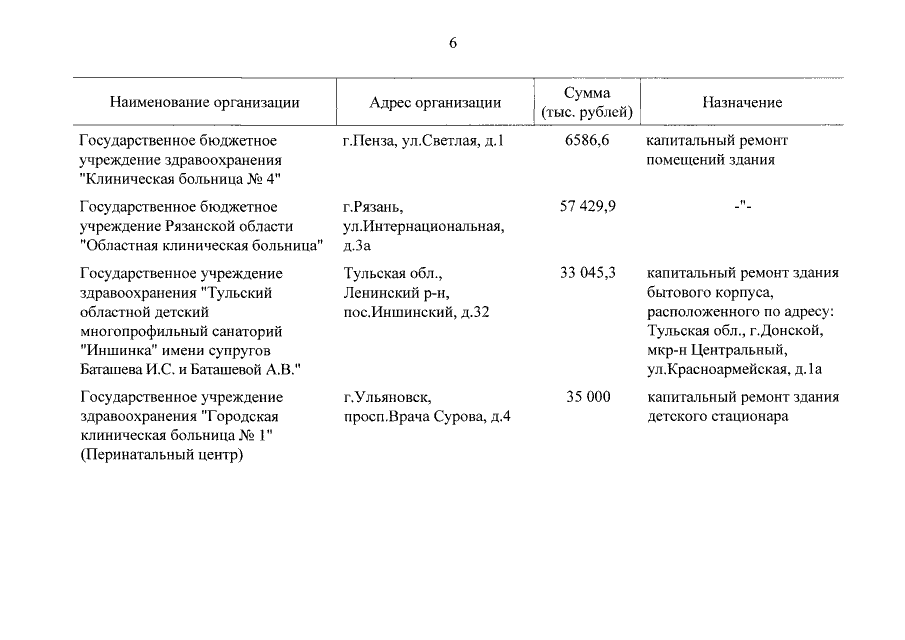 6

| Наименование организации | Адрес организации | Сумма (тыс. рублей) | Назначение |
|---|---|---|---|
| Государственное бюджетное учреждение здравоохранения "Клиническая больница № 4" | г.Пенза, ул.Светлая, д.1 | 6586,6 | капитальный ремонт помещений здания |
| Государственное бюджетное учреждение Рязанской области "Областная клиническая больница" | г.Рязань, ул.Интернациональная, д.3а | 57 429,9 | -"- |
| Государственное учреждение здравоохранения "Тульский областной детский многопрофильный санаторий "Иншинка" имени супругов Баташева И.С. и Баташевой А.В." | Тульская обл., Ленинский р-н, пос.Иншинский, д.32 | 33 045,3 | капитальный ремонт здания бытового корпуса, расположенного по адресу: Тульская обл., г.Донской, мкр-н Центральный, ул.Красноармейская, д.1а |
| Государственное учреждение здравоохранения "Городская клиническая больница № 1" (Перинатальный центр) | г.Ульяновск, просп.Врача Сурова, д.4 | 35 000 | капитальный ремонт здания детского стационара |